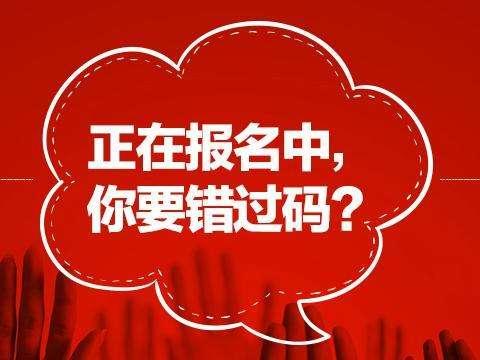 正在报名中，
你要错过码？